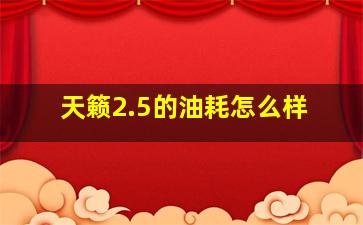 天籁2.5的油耗怎么样